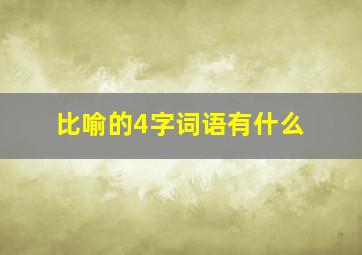 比喻的4字词语有什么